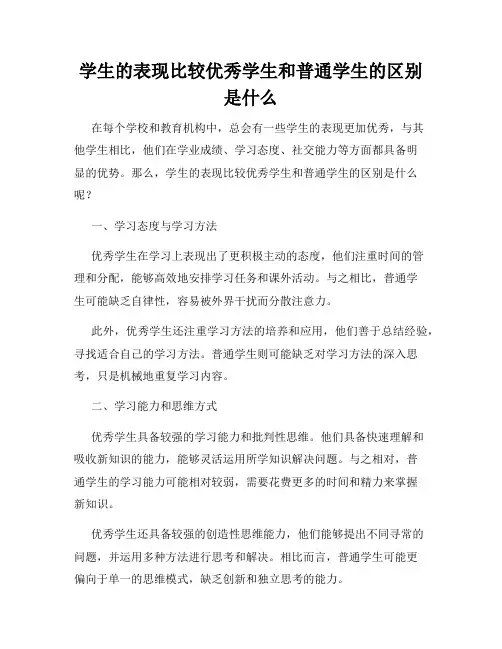 学生的表现比较优秀学生和普通学生的区别是什么

在每个学校和教育机构中，总会有一些学生的表现更加优秀，与其他学生相比，他们在学业成绩、学习态度、社交能力等方面都具备明显的优势。那么，学生的表现比较优秀学生和普通学生的区别是什么呢？

一、学习态度与学习方法

优秀学生在学习上表现出了更积极主动的态度，他们注重时间的管理和分配，能够高效地安排学习任务和课外活动。与之相比，普通学生可能缺乏自律性，容易被外界干扰而分散注意力。

此外，优秀学生还注重学习方法的培养和应用，他们善于总结经验，寻找适合自己的学习方法。普通学生则可能缺乏对学习方法的深入思考，只是机械地重复学习内容。

二、学习能力和思维方式

优秀学生具备较强的学习能力和批判性思维。他们具备快速理解和吸收新知识的能力，能够灵活运用所学知识解决问题。与之相对，普通学生的学习能力可能相对较弱，需要花费更多的时间和精力来掌握新知识。

优秀学生还具备较强的创造性思维能力，他们能够提出不同寻常的问题，并运用多种方法进行思考和解决。相比而言，普通学生可能更偏向于单一的思维模式，缺乏创新和独立思考的能力。